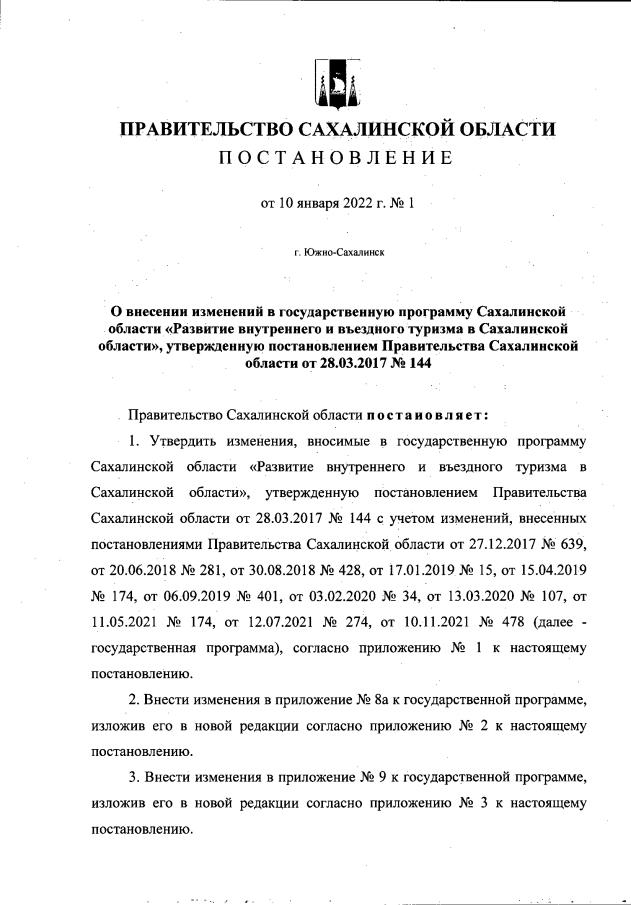 ПРАВИТЕЛЬСТВО САХАЛИНСКОЙ ОБЛАСТИ
ПОСТАНОВЛЕНИЕ

от 10 января 2022 г. № 1

г. Южно-Сахалинск

О внесении изменений в государственную программу Сахалинской области «Развитие внутреннего и въездного туризма в Сахалинской области», утвержденную постановлением Правительства Сахалинской области от 28.03.2017 № 144

Правительство Сахалинской области постановляет:

1. Утвердить изменения, вносимые в государственную программу Сахалинской области «Развитие внутреннего и въездного туризма в Сахалинской области», утвержденную постановлением Правительства Сахалинской области от 28.03.2017 № 144 с учетом изменений, внесенных постановлениями Правительства Сахалинской области от 27.12.2017 № 639, от 20.06.2018 № 281, от 30.08.2018 № 428, от 17.01.2019 № 15, от 15.04.2019 № 174, от 06.09.2019 № 401, от 03.02.2020 № 34, от 13.03.2020 № 107, от 11.05.2021 № 174, от 12.07.2021 № 274, от 10.11.2021 № 478 (далее - государственная программа), согласно приложению № 1 к настоящему постановлению.

2. Внести изменения в приложение № 8а к государственной программе, изложив его в новой редакции согласно приложению № 2 к настоящему постановлению.

3. Внести изменения в приложение № 9 к государственной программе, изложив его в новой редакции согласно приложению № 3 к настоящему постановлению.